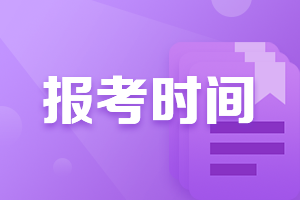 报考时间